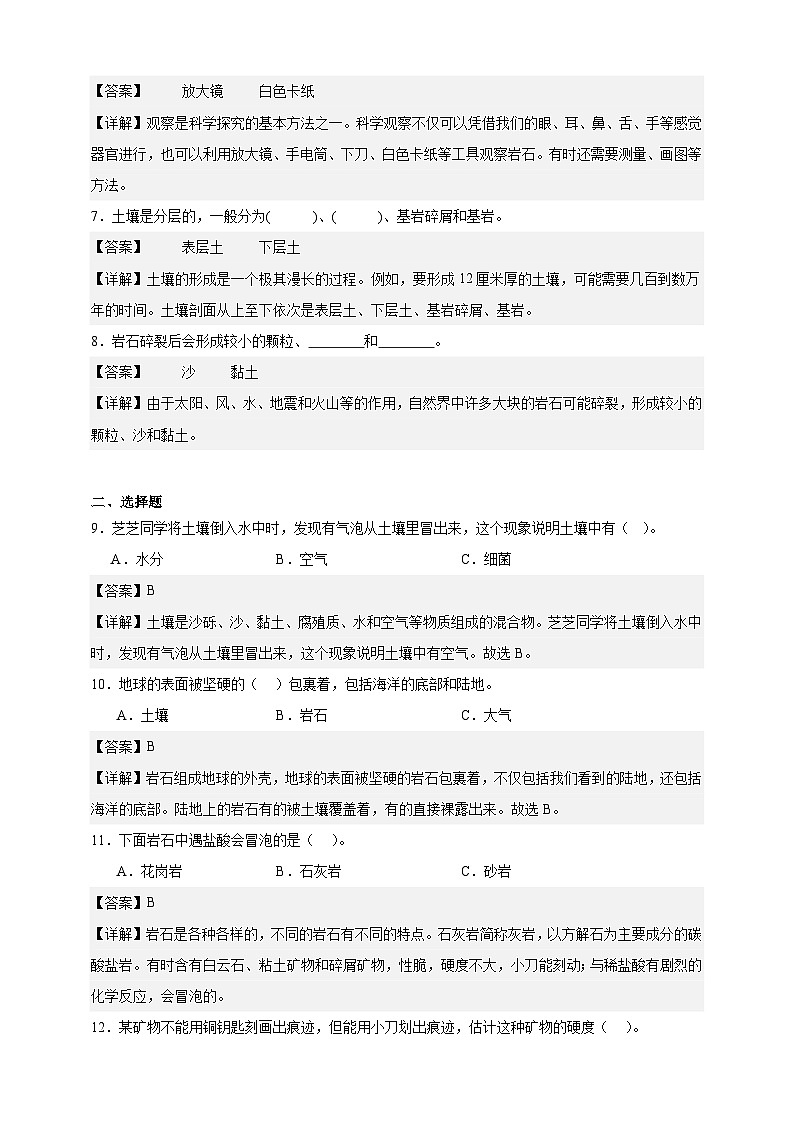 【答案】 放大镜 白色卡纸

【详解】观察是科学探究的基本方法之一。科学观察不仅可以凭借我们的眼、耳、鼻、舌、手等感觉器官进行，也可以利用放大镜、手电筒、下刀、白色卡纸等工具观察岩石。有时还需要测量、画图等方法。

7．土壤是分层的，一般分为(　　)、(　　)、基岩碎屑和基岩。

【答案】 表层土 下层土

【详解】土壤的形成是一个极其漫长的过程。例如，要形成 12 厘米厚的土壤，可能需要几百到数万年的时间。土壤剖面从上至下依次是表层土、下层土、基岩碎屑、基岩。

8．岩石碎裂后会形成较小的颗粒、________和________。

【答案】 沙 黏土

【详解】由于太阳、风、水、地震和火山等的作用，自然界中许多大块的岩石可能碎裂，形成较小的颗粒、沙和黏土。

二、选择题

9．芝芝同学将土壤倒入水中时，发现有气泡从土壤里冒出来，这个现象说明土壤中有（　）。

A．水分 B．空气 C．细菌

【答案】B

【详解】土壤是沙砾、沙、黏土、腐殖质、水和空气等物质组成的混合物。芝芝同学将土壤倒入水中时，发现有气泡从土壤里冒出来，这个现象说明土壤中有空气。故选 B。

10．地球的表面被坚硬的（　）包裹着，包括海洋的底部和陆地。

A．土壤 B．岩石 C．大气

【答案】B

【详解】岩石组成地球的外壳，地球的表面被坚硬的岩石包裹着，不仅包括我们看到的陆地，还包括海洋的底部。陆地上的岩石有的被土壤覆盖着，有的直接裸露出来。故选 B。

11．下面岩石中遇盐酸会冒泡的是（　）。

A．花岗岩 B．石灰岩 C．砂岩

【答案】B

【详解】岩石是各种各样的，不同的岩石有不同的特点。石灰岩简称灰岩，以方解石为主要成分的碳酸盐岩。有时含有白云石、粘土矿物和碎屑矿物，性脆，硬度不大，小刀能刻动；与稀盐酸有剧烈的化学反应，会冒泡的。

12．某矿物不能用铜钥匙刻画出痕迹，但能用小刀划出痕迹，估计这种矿物的硬度（　）。